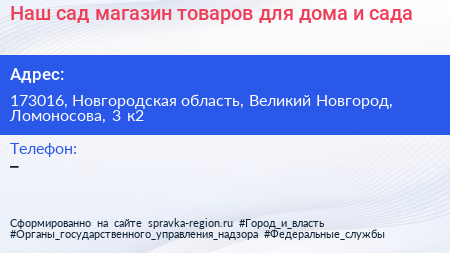 Наш сад магазин товаров для дома и сада

Адрес:

173016, Новгородская область, Великий Новгород, Ломоносова, 3 к2

Телефон:

–

Сформированно на сайте spravka-region.ru #Город_и_власть #Органы_государственного_управления_надзора #Федеральные_службы